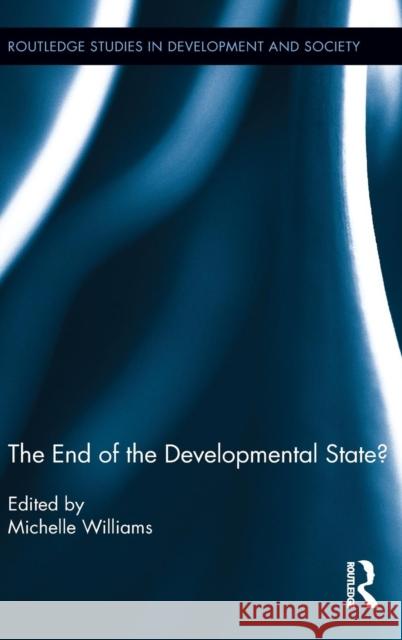 ROUTLEDGE STUDIES IN DEVELOPMENT AND SOCIETY

The End of the Developmental State?

Edited by
Michelle Williams

ROUTLEDGE